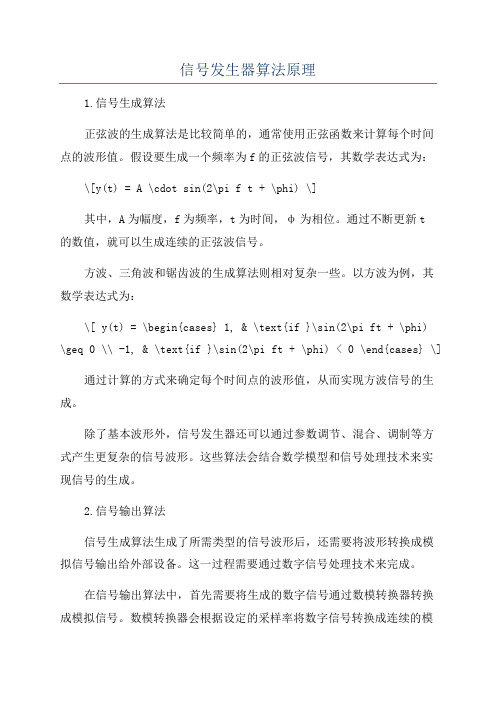 信号发生器算法原理

1.信号生成算法

正弦波的生成算法是比较简单的，通常使用正弦函数来计算每个时间点的波形值。假设要生成一个频率为f的正弦波信号，其数学表达式为：

\[y(t) = A \cdot sin(2\pi f t + \phi) \]

其中，A为幅度，f为频率，t为时间，φ为相位。通过不断更新t的数值，就可以生成连续的正弦波信号。

方波、三角波和锯齿波的生成算法则相对复杂一些。以方波为例，其数学表达式为：

\[ y(t) = \begin{cases} 1, & \text{if }\sin(2\pi ft + \phi) \geq 0 \\ -1, & \text{if }\sin(2\pi ft + \phi) < 0 \end{cases} \]

通过计算的方式来确定每个时间点的波形值，从而实现方波信号的生成。

除了基本波形外，信号发生器还可以通过参数调节、混合、调制等方式产生更复杂的信号波形。这些算法会结合数学模型和信号处理技术来实现信号的生成。

2.信号输出算法

信号生成算法生成了所需类型的信号波形后，还需要将波形转换成模拟信号输出给外部设备。这一过程需要通过数字信号处理技术来完成。

在信号输出算法中，首先需要将生成的数字信号通过数模转换器转换成模拟信号。数模转换器会根据设定的采样率将数字信号转换成连续的模